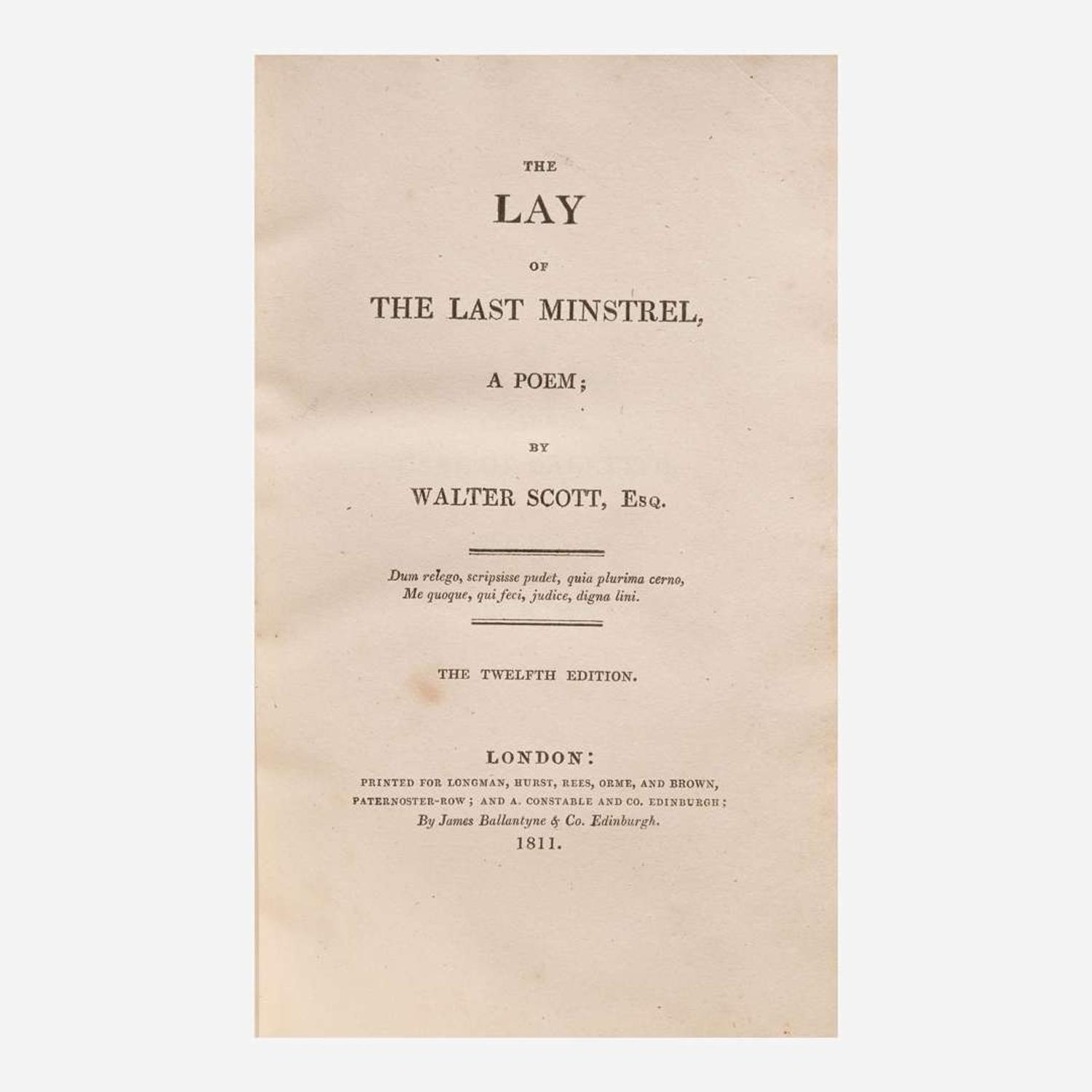 THE

LAY

OF

THE LAST MINSTREL,

A POEM;

BY

WALTER SCOTT, Esq.

Dum relego, scripsisse pudet, quia plurima cerno,
Me quoque, qui feci, judice, digna lini.

THE TWELFTH EDITION.

LONDON:
PRINTED FOR LONGMAN, HURST, REES, ORME, AND BROWN,
PATERNOSTER-ROW; AND A. CONSTABLE AND CO. EDINBURGH;
By James Ballantyne & Co. Edinburgh.
1811.